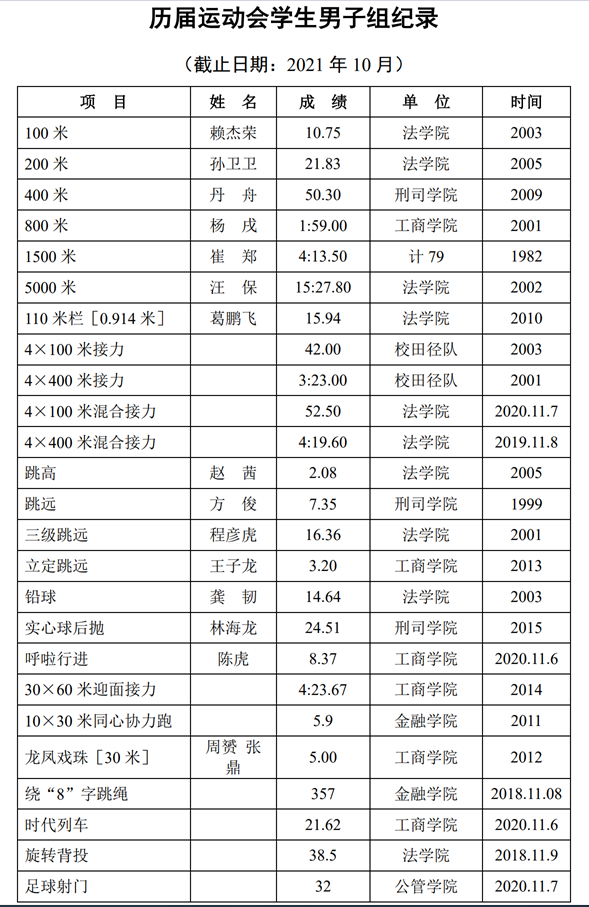 历届运动会学生男子组纪录

（截止日期：2021 年 10 月）

| 项　目 | 姓　名 | 成　绩 | 单　位 | 时间 |
|---|---|---|---|---|
| 100 米 | 赖杰荣 | 10.75 | 法学院 | 2003 |
| 200 米 | 孙卫卫 | 21.83 | 法学院 | 2005 |
| 400 米 | 丹　舟 | 50.30 | 刑司学院 | 2009 |
| 800 米 | 杨　戌 | 1:59.00 | 工商学院 | 2001 |
| 1500 米 | 崔　郑 | 4:13.50 | 计 79 | 1982 |
| 5000 米 | 汪　保 | 15:27.80 | 法学院 | 2002 |
| 110 米栏［0.914 米］ | 葛鹏飞 | 15.94 | 法学院 | 2010 |
| 4×100 米接力 |  | 42.00 | 校田径队 | 2003 |
| 4×400 米接力 |  | 3:23.00 | 校田径队 | 2001 |
| 4×100 米混合接力 |  | 52.50 | 法学院 | 2020.11.7 |
| 4×400 米混合接力 |  | 4:19.60 | 法学院 | 2019.11.8 |
| 跳高 | 赵　茜 | 2.08 | 法学院 | 2005 |
| 跳远 | 方　俊 | 7.35 | 刑司学院 | 1999 |
| 三级跳远 | 程彦虎 | 16.36 | 法学院 | 2001 |
| 立定跳远 | 王子龙 | 3.20 | 工商学院 | 2013 |
| 铅球 | 龚　韧 | 14.64 | 法学院 | 2003 |
| 实心球后抛 | 林海龙 | 24.51 | 刑司学院 | 2015 |
| 呼啦行进 | 陈虎 | 8.37 | 工商学院 | 2020.11.6 |
| 30×60 米迎面接力 |  | 4:23.67 | 工商学院 | 2014 |
| 10×30 米同心协力跑 |  | 5.9 | 金融学院 | 2011 |
| 龙凤戏珠［30 米］ | 周赟 张鼎 | 5.00 | 工商学院 | 2012 |
| 绕“8”字跳绳 |  | 357 | 金融学院 | 2018.11.08 |
| 时代列车 |  | 21.62 | 工商学院 | 2020.11.6 |
| 旋转背投 |  | 38.5 | 法学院 | 2018.11.9 |
| 足球射门 |  | 32 | 公管学院 | 2020.11.7 |